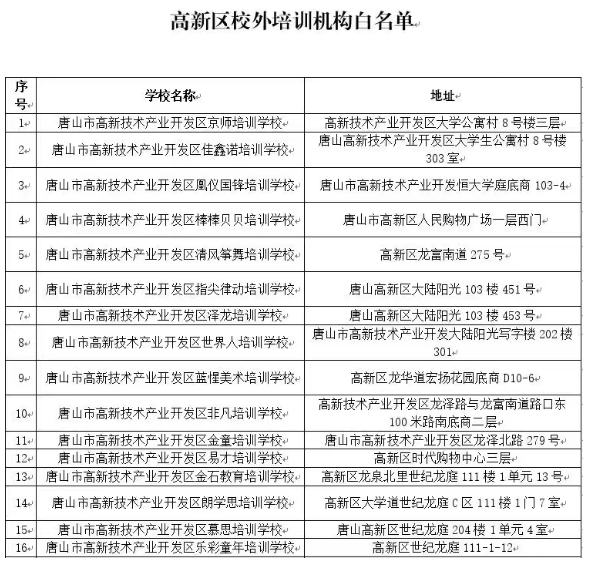 高新区校外培训机构白名单

| 序号 | 学校名称 | 地址 |
|---|---|---|
| 1 | 唐山市高新技术产业开发区京师培训学校 | 高新技术产业开发区大学公寓村 8 号楼三层 |
| 2 | 唐山市高新技术产业开发区佳鑫诺培训学校 | 唐山高新技术产业开发区大学生公寓村 8 号楼 303 室 |
| 3 | 唐山市高新技术产业开发区凰仪国锋培训学校 | 唐山市高新技术产业开发恒大学庭底商 103-4 |
| 4 | 唐山市高新技术产业开发区棒棒贝贝培训学校 | 唐山市高新区人民购物广场一层西门 |
| 5 | 唐山市高新技术产业开发区清风筝舞培训学校 | 高新区龙富南道 275 号 |
| 6 | 唐山市高新技术产业开发区指尖律动培训学校 | 唐山高新区大陆阳光 103 楼 451 号 |
| 7 | 唐山市高新技术产业开发区泽龙培训学校 | 唐山高新区大陆阳光 103 楼 453 号 |
| 8 | 唐山市高新技术产业开发区世界人培训学校 | 唐山市高新技术产业开发大陆阳光写字楼 202 楼 301 |
| 9 | 唐山市高新技术产业开发区蓝惺美术培训学校 | 高新区龙华道宏扬花园底商 D10-6 |
| 10 | 唐山市高新技术产业开发区非凡培训学校 | 高新技术产业开发区龙泽路与龙富南道路口东 100 米路南底商二层 |
| 11 | 唐山市高新技术产业开发区金童培训学校 | 唐山市高新技术产业开发区龙泽北路 279 号 |
| 12 | 唐山市高新技术产业开发区易才培训学校 | 高新区时代购物中心三层 |
| 13 | 唐山市高新技术产业开发区金石教育培训学校 | 高新区龙泉北里世纪龙庭 111 楼 1 单元 13 号 |
| 14 | 唐山市高新技术产业开发区朗学思培训学校 | 高新区大学道世纪龙庭 C 区 111 楼 1 门 7 室 |
| 15 | 唐山市高新技术产业开发区慕思培训学校 | 唐山高新区世纪龙庭 204 楼 1 单元 4 室 |
| 16 | 唐山市高新技术产业开发区乐彩童年培训学校 | 高新区世纪龙庭 111-1-12 |